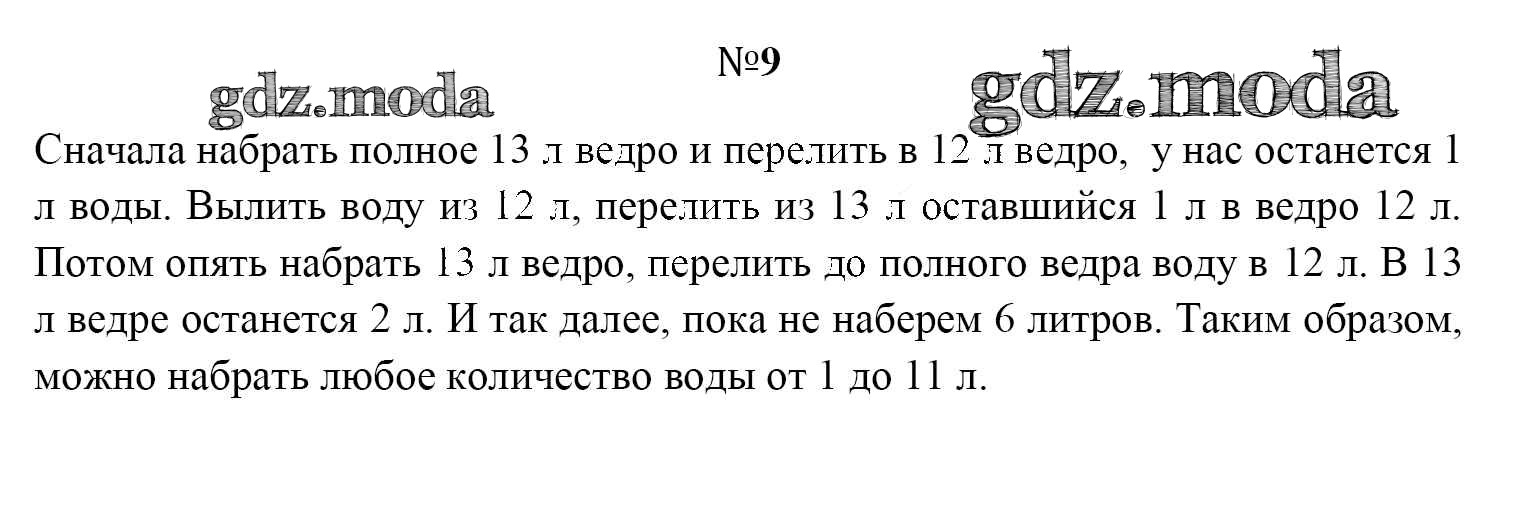 №9

Сначала набрать полное 13 л ведро и перелить в 12 л ведро, у нас останется 1 л воды. Вылить воду из 12 л, перелить из 13 л оставшийся 1 л в ведро 12 л. Потом опять набрать 13 л ведро, перелить до полного ведра воду в 12 л. В 13 л ведре останется 2 л. И так далее, пока не наберем 6 литров. Таким образом, можно набрать любое количество воды от 1 до 11 л.

gdz.moda